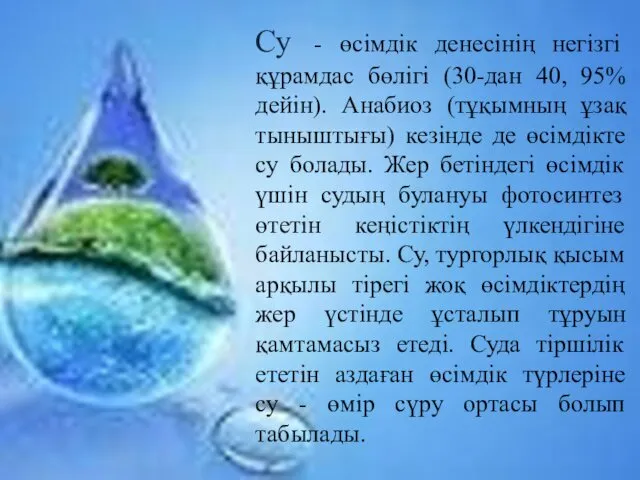 Су - өсімдік денесінің негізгі құрамдас бөлігі (30-дан 40, 95% дейін). Анабиоз (тұқымның ұзақ тыныштығы) кезінде де өсімдікте су болады. Жер бетіндегі өсімдік үшін судың булануы фотосинтез өтетін кеңістіктің үлкендігіне байланысты. Су, тургорлық қысым арқылы тірегі жоқ өсімдіктердің жер үстінде ұсталып тұруын қамтамасыз етеді. Суда тіршілік ететін аздаған өсімдік түрлеріне су - өмір сүру ортасы болып табылады.